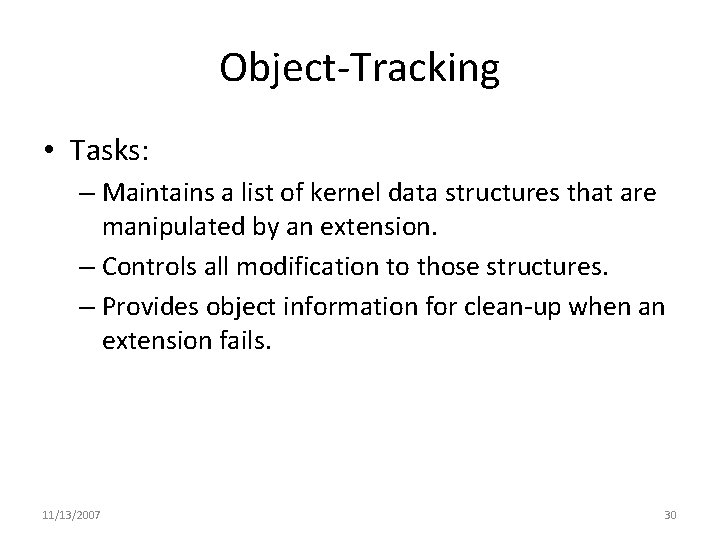 Object-Tracking

• Tasks:

– Maintains a list of kernel data structures that are manipulated by an extension.

– Controls all modification to those structures.

– Provides object information for clean-up when an extension fails.

11/13/2007

30